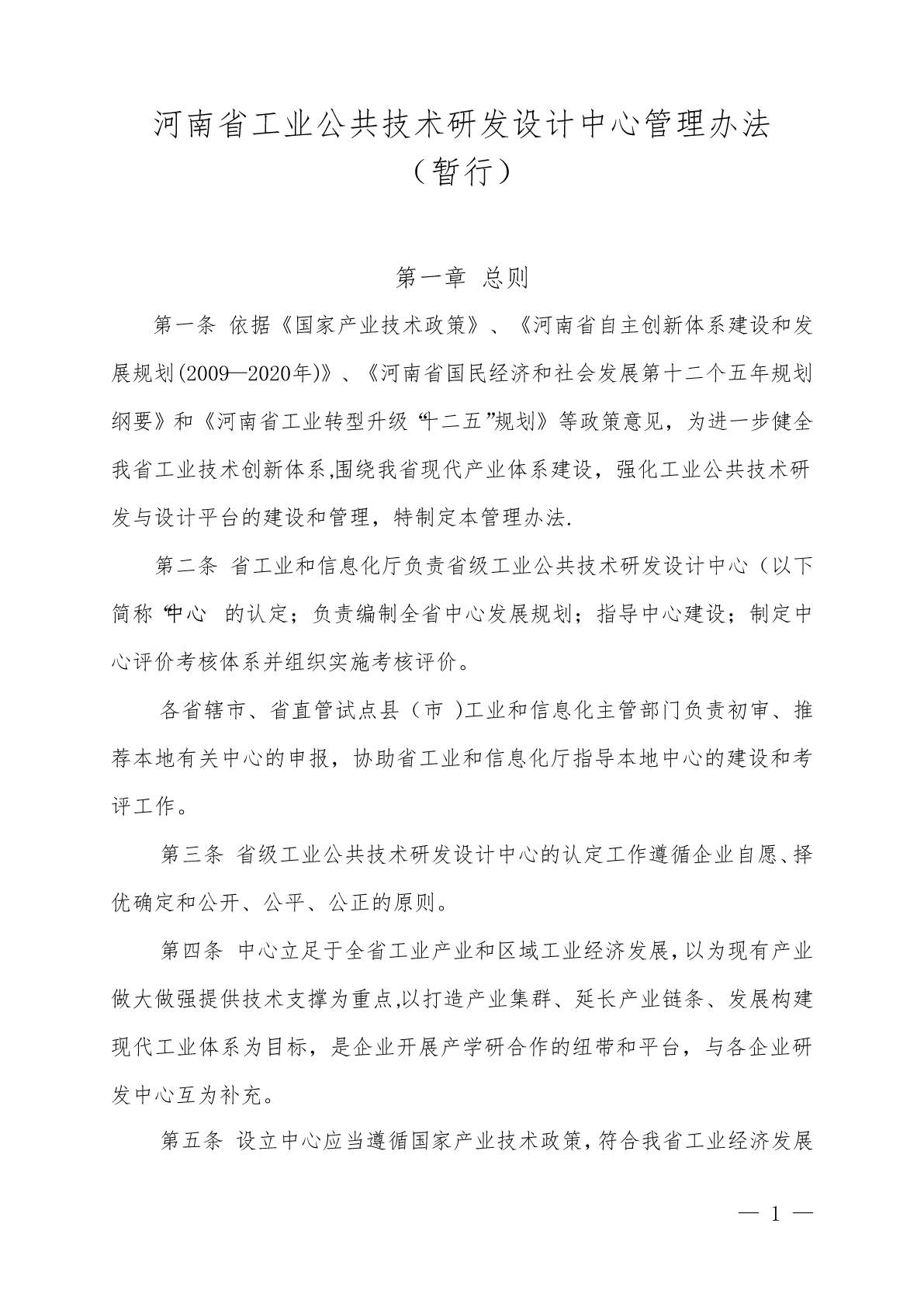 河南省工业公共技术研发设计中心管理办法
（暂行）

第一章 总则

第一条 依据《国家产业技术政策》、《河南省自主创新体系建设和发展规划(2009—2020年)》、《河南省国民经济和社会发展第十二个五年规划纲要》和《河南省工业转型升级“十二五”规划》等政策意见，为进一步健全我省工业技术创新体系,围绕我省现代产业体系建设，强化工业公共技术研发与设计平台的建设和管理，特制定本管理办法.

第二条 省工业和信息化厅负责省级工业公共技术研发设计中心（以下简称“中心 的认定；负责编制全省中心发展规划；指导中心建设；制定中心评价考核体系并组织实施考核评价。

各省辖市、省直管试点县（市 )工业和信息化主管部门负责初审、推荐本地有关中心的申报，协助省工业和信息化厅指导本地中心的建设和考评工作。

第三条 省级工业公共技术研发设计中心的认定工作遵循企业自愿、择优确定和公开、公平、公正的原则。

第四条 中心立足于全省工业产业和区域工业经济发展，以为现有产业做大做强提供技术支撑为重点,以打造产业集群、延长产业链条、发展构建现代工业体系为目标，是企业开展产学研合作的纽带和平台，与各企业研发中心互为补充。

第五条 设立中心应当遵循国家产业技术政策，符合我省工业经济发展

— 1 —